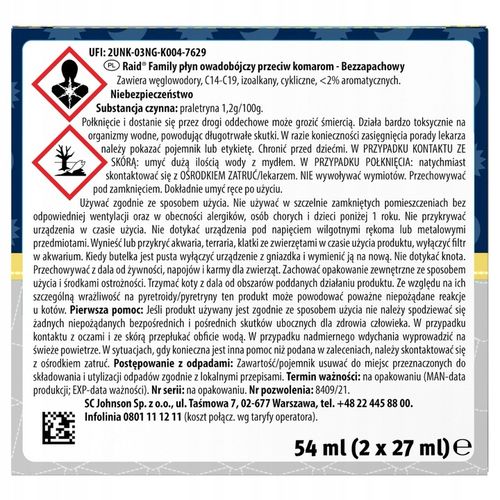 UFI: 2UNK-03NG-K004-7629
PL Raid® Family płyn owadobójczy przeciw komarom - Bezzapachowy
Zawiera węglowodory, C14-C19, izoalkany, cykliczne, <2% aromatycznych.
Niebezpieczeństwo
Substancja czynna: praletryna 1,2g/100g.
Połknięcie i dostanie się przez drogi oddechowe może grozić śmiercią. Działa bardzo toksycznie na organizmy wodne, powodując długotrwałe skutki. W razie konieczności zasięgnięcia porady lekarza należy pokazać pojemnik lub etykietę. Chronić przed dziećmi. W PRZYPADKU KONTAKTU ZE SKÓRĄ: umyć dużą ilością wody z mydłem. W PRZYPADKU POŁKNIĘCIA: natychmiast skontaktować się z OŚRODKIEM ZATRUĆ/lekarzem. NIE wywoływać wymiotów. Przechowywać pod zamknięciem. Dokładnie umyć ręce po użyciu.
Używać zgodnie ze sposobem użycia. Nie używać w szczelnie zamkniętych pomieszczeniach bez odpowiedniej wentylacji oraz w obecności alergików, osób chorych i dzieci poniżej 1 roku. Nie przykrywać urządzenia w czasie użycia. Nie dotykać urządzenia pod napięciem wilgotnymi rękoma lub metalowymi przedmiotami. Wynieść lub przykryć akwaria, terraria, klatki ze zwierzętami w czasie użycia produktu, wyłączyć filtr w akwarium. Kiedy butelka jest pusta wyłączyć urządzenie z gniazdka i wymienić ją na nową. Nie dotykać knota. Przechowywać z dala od żywności, napojów i karmy dla zwierząt. Zachować opakowanie zewnętrzne ze sposobem użycia i środkami ostrożności. Trzymać koty z dala od obszarów poddanych działaniu produktu. Ze względu na ich szczególną wrażliwość na pyretroidy/pyretryny ten produkt może powodować poważne niepożądane reakcje u kotów. Pierwsza pomoc: Jeśli produkt używany jest zgodnie ze sposobem użycia nie należy spodziewać się żadnych niepożądanych bezpośrednich i pośrednich skutków ubocznych dla zdrowia człowieka. W przypadku kontaktu z oczami i ze skórą przepłukać obficie wodą. W przypadku nadmiernego wdychania wyprowadzić na świeże powietrze. W sytuacjach, gdy konieczna jest inna pomoc niż podana w zaleceniach, należy skontaktować się z ośrodkiem zatruć. Postępowanie z odpadami: Zawartość/pojemnik usuwać do miejsc przeznaczonych do składowania i utylizacji odpadów zgodnie z lokalnymi przepisami. Termin ważności: na opakowaniu (MAN-data produkcji; EXP-data ważności). Nr serii: na opakowaniu. Nr pozwolenia: 8409/21.
SC Johnson Sp. z o.o., ul. Taśmowa 7, 02-677 Warszawa, tel. +48 22 445 88 00.
Infolinia 0801 11 12 11 (koszt połącz. wg taryfy operatora).
54 ml (2 x 27 ml) ℮